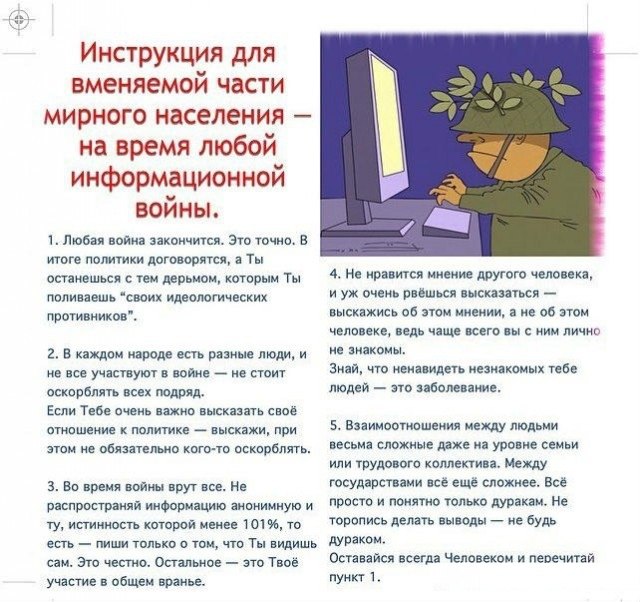 Инструкция для вменяемой части мирного населения — на время любой информационной войны.

1. Любая война закончится. Это точно. В итоге политики договорятся, а Ты останешься с тем дерьмом, которым Ты поливаешь "своих идеологических противников".

2. В каждом народе есть разные люди, и не все участвуют в войне — не стоит оскорблять всех подряд.
Если Тебе очень важно высказать своё отношение к политике — выскажи, при этом не обязательно кого-то оскорблять.

3. Во время войны врут все. Не распространяй информацию анонимную и ту, истинность которой менее 101%, то есть — пиши только о том, что Ты видишь сам. Это честно. Остальное — это Твоё участие в общем вранье.

4. Не нравится мнение другого человека, и уж очень рвёшься высказаться — выскажись об этом мнении, а не об этом человеке, ведь чаще всего вы с ним лично не знакомы.
Знай, что ненавидеть незнакомых тебе людей — это заболевание.

5. Взаимоотношения между людьми весьма сложные даже на уровне семьи или трудового коллектива. Между государствами всё ещё сложнее. Всё просто и понятно только дуракам. Не торопись делать выводы — не будь дураком.
Оставайся всегда Человеком и перечитай пункт 1.